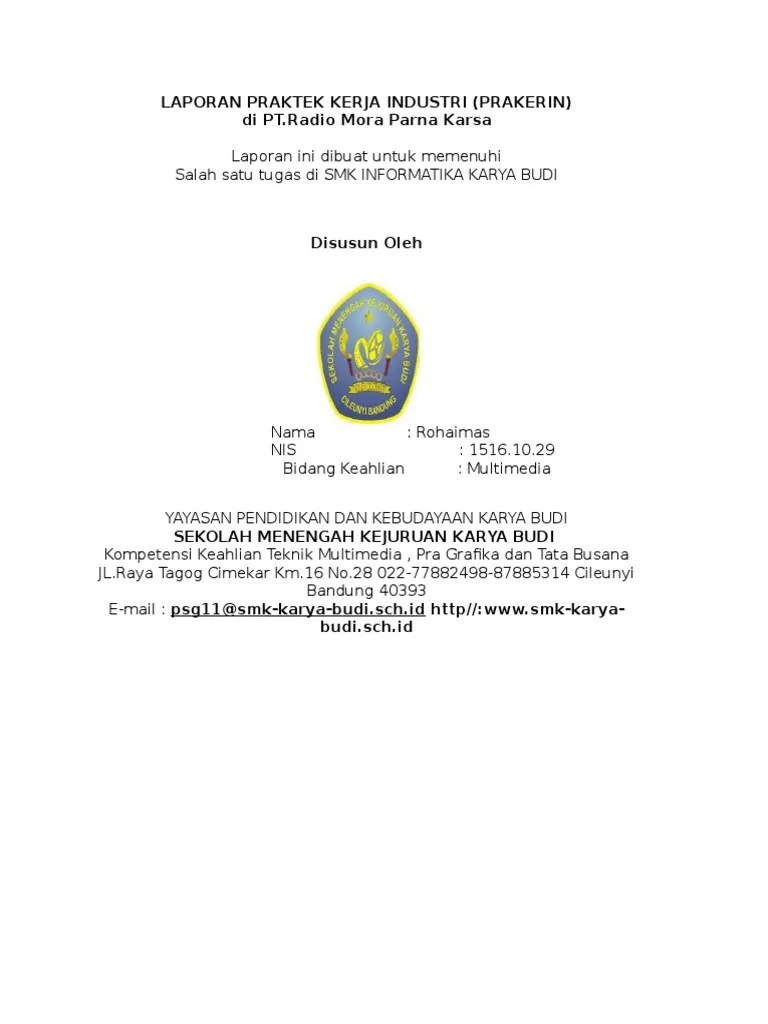 LAPORAN PRAKTEK KERJA INDUSTRI (PRAKERIN)
di PT.Radio Mora Parna Karsa

Laporan ini dibuat untuk memenuhi
Salah satu tugas di SMK INFORMATIKA KARYA BUDI

Disusun Oleh

SEKOLAH MENENGAH KEJURUAN KARYA BUDI
CILEUNYI BANDUNG

Nama : Rohaimas
NIS : 1516.10.29
Bidang Keahlian : Multimedia

YAYASAN PENDIDIKAN DAN KEBUDAYAAN KARYA BUDI
SEKOLAH MENENGAH KEJURUAN KARYA BUDI
Kompetensi Keahlian Teknik Multimedia , Pra Grafika dan Tata Busana
JL.Raya Tagog Cimekar Km.16 No.28 022-77882498-87885314 Cileunyi Bandung 40393
E-mail : psg11@smk-karya-budi.sch.id http//:www.smk-karya-budi.sch.id